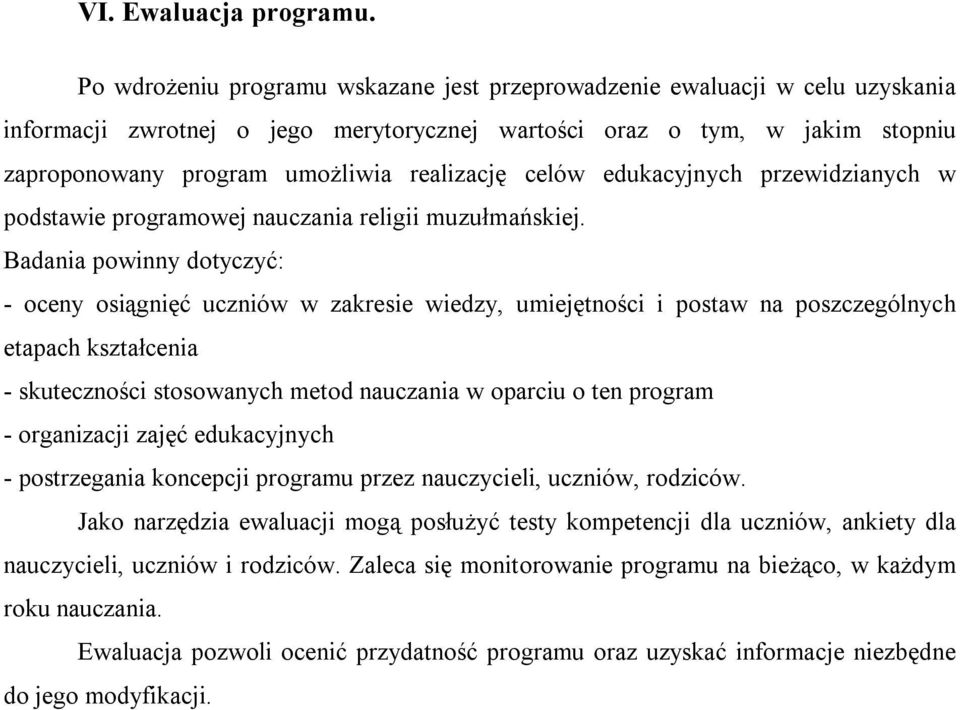 VI. Ewaluacja programu.

Po wdrożeniu programu wskazane jest przeprowadzenie ewaluacji w celu uzyskania informacji zwrotnej o jego merytorycznej wartości oraz o tym, w jakim stopniu zaproponowany program umożliwia realizację celów edukacyjnych przewidzianych w podstawie programowej nauczania religii muzułmańskiej.

Badania powinny dotyczyć:

- oceny osiągnięć uczniów w zakresie wiedzy, umiejętności i postaw na poszczególnych etapach kształcenia

- skuteczności stosowanych metod nauczania w oparciu o ten program

- organizacji zajęć edukacyjnych

- postrzegania koncepcji programu przez nauczycieli, uczniów, rodziców.

Jako narzędzia ewaluacji mogą posłużyć testy kompetencji dla uczniów, ankiety dla nauczycieli, uczniów i rodziców. Zaleca się monitorowanie programu na bieżąco, w każdym roku nauczania.

Ewaluacja pozwoli ocenić przydatność programu oraz uzyskać informacje niezbędne do jego modyfikacji.